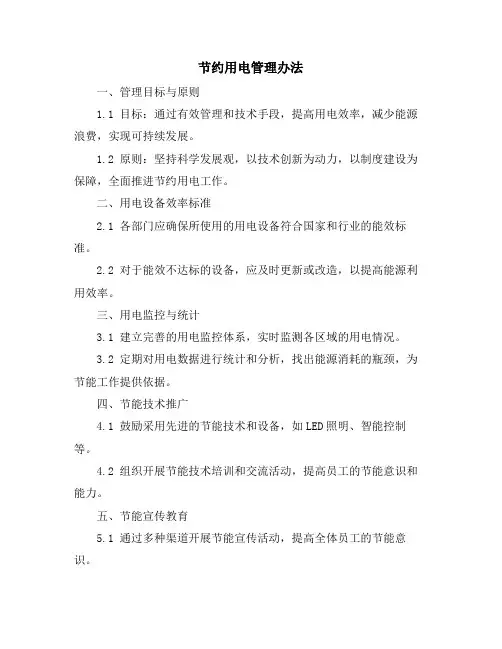 节约用电管理办法

一、管理目标与原则

1.1 目标：通过有效管理和技术手段，提高用电效率，减少能源浪费，实现可持续发展。

1.2 原则：坚持科学发展观，以技术创新为动力，以制度建设为保障，全面推进节约用电工作。

二、用电设备效率标准

2.1 各部门应确保所使用的用电设备符合国家和行业的能效标准。

2.2 对于能效不达标的设备，应及时更新或改造，以提高能源利用效率。

三、用电监控与统计

3.1 建立完善的用电监控体系，实时监测各区域的用电情况。

3.2 定期对用电数据进行统计和分析，找出能源消耗的瓶颈，为节能工作提供依据。

四、节能技术推广

4.1 鼓励采用先进的节能技术和设备，如LED照明、智能控制等。

4.2 组织开展节能技术培训和交流活动，提高员工的节能意识和能力。

五、节能宣传教育

5.1 通过多种渠道开展节能宣传活动，提高全体员工的节能意识。